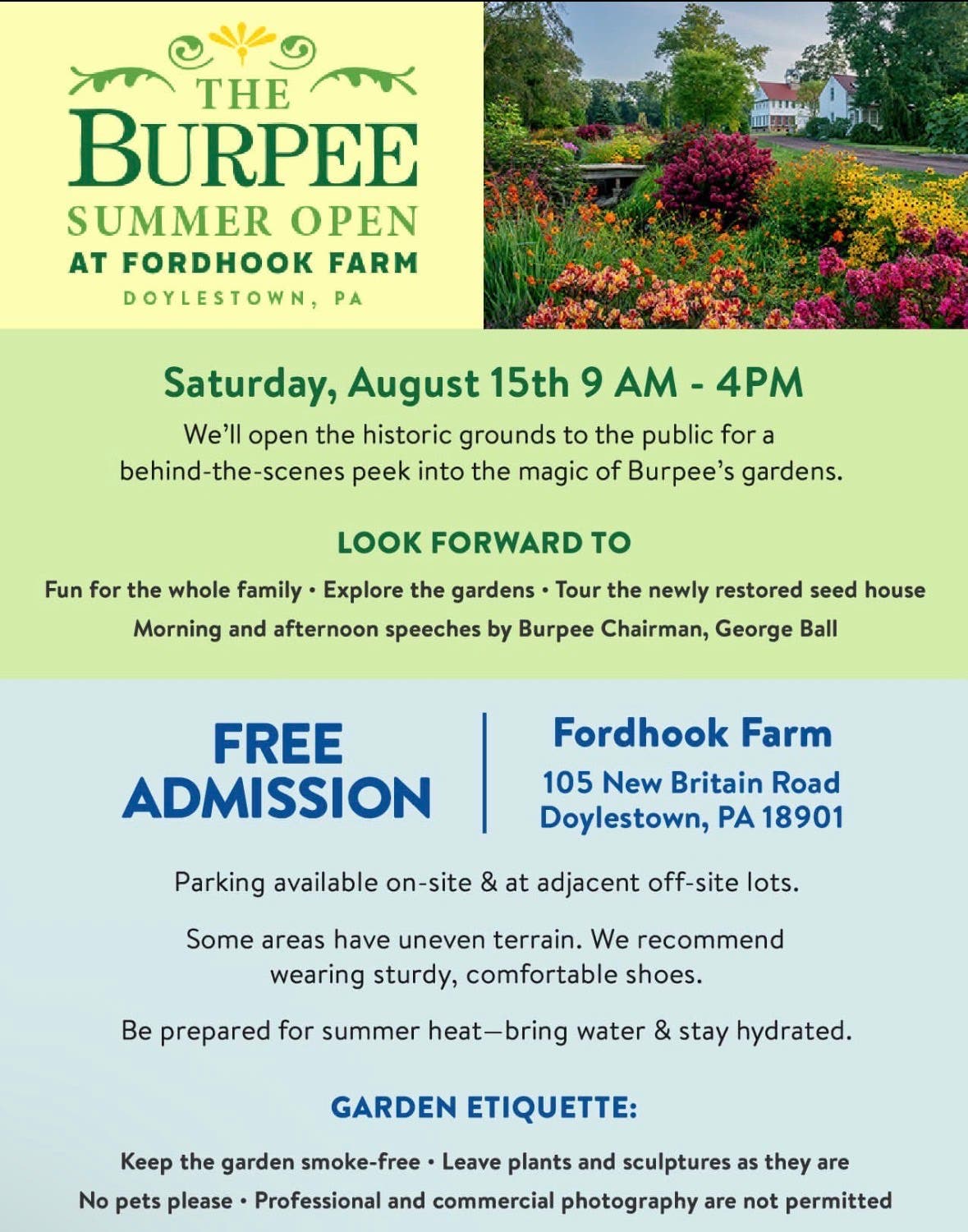 THE
BURPEE
SUMMER OPEN
AT FORDHOOK FARM
DOYLESTOWN, PA

Saturday, August 15th 9 AM - 4PM

We'll open the historic grounds to the public for a behind-the-scenes peek into the magic of Burpee's gardens.

LOOK FORWARD TO

Fun for the whole family • Explore the gardens • Tour the newly restored seed house
Morning and afternoon speeches by Burpee Chairman, George Ball

FREE
ADMISSION

Fordhook Farm
105 New Britain Road
Doylestown, PA 18901

Parking available on-site & at adjacent off-site lots.

Some areas have uneven terrain. We recommend wearing sturdy, comfortable shoes.

Be prepared for summer heat—bring water & stay hydrated.

GARDEN ETIQUETTE:

Keep the garden smoke-free • Leave plants and sculptures as they are
No pets please • Professional and commercial photography are not permitted